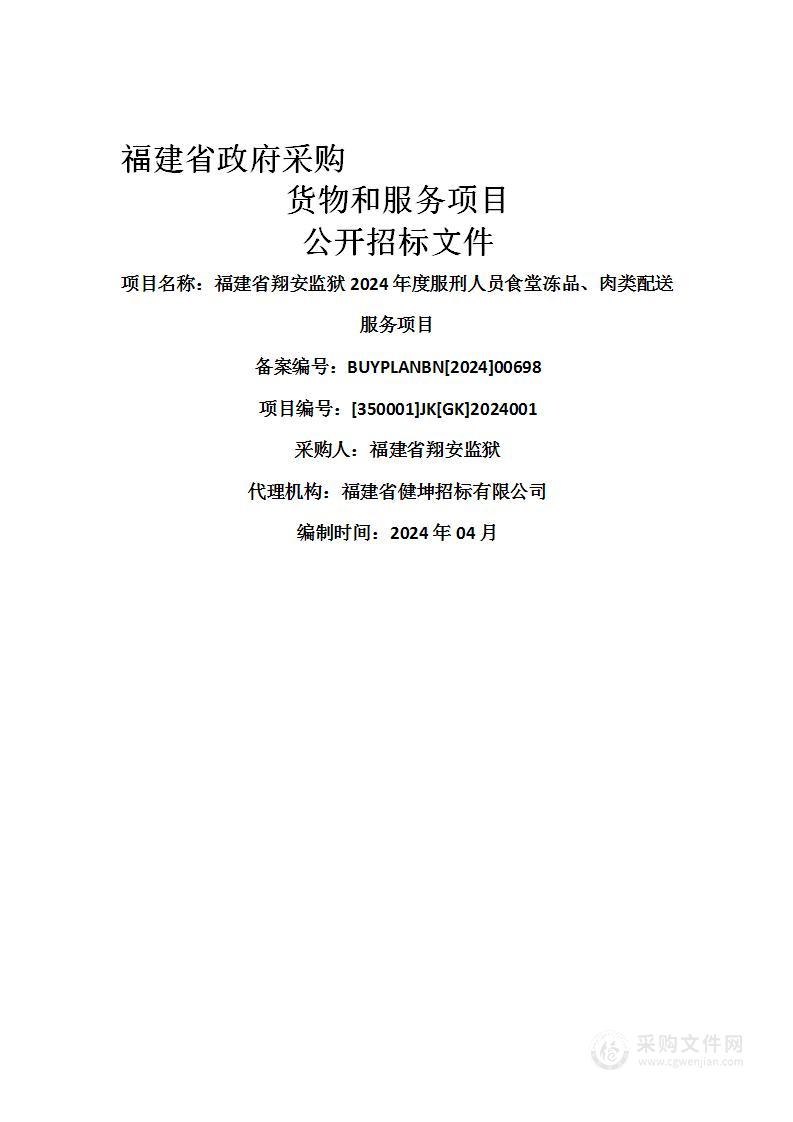 福建省政府采购

货物和服务项目

公开招标文件

项目名称：福建省翔安监狱 2024 年度服刑人员食堂冻品、肉类配送服务项目

备案编号：BUYPLANBN[2024]00698

项目编号：[350001]JK[GK]2024001

采购人：福建省翔安监狱

代理机构：福建省健坤招标有限公司

编制时间：2024 年 04 月

采购文件网
www.cgwenjian.com